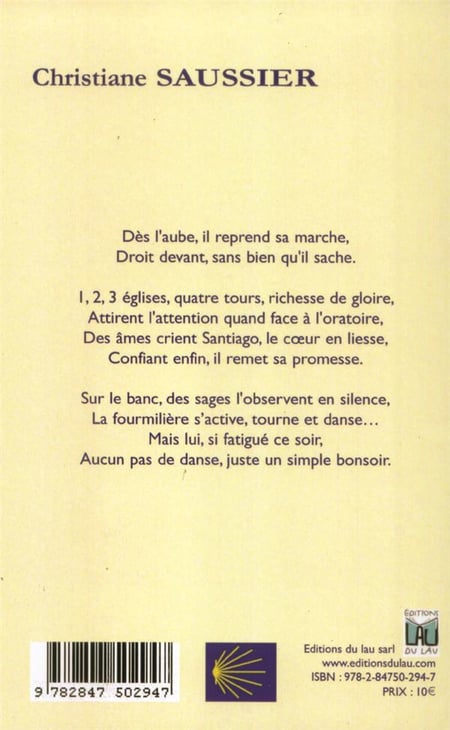 Christiane SAUSSIER

Dès l'aube, il reprend sa marche,
Droit devant, sans bien qu'il sache.

1, 2, 3 églises, quatre tours, richesse de gloire,
Attirent l'attention quand face à l'oratoire,
Des âmes crient Santiago, le cœur en liesse,
Confiant enfin, il remet sa promesse.

Sur le banc, des sages l'observent en silence,
La fourmilière s'active, tourne et danse…
Mais lui, si fatigué ce soir,
Aucun pas de danse, juste un simple bonsoir.

9 782847 502947

EDITIONS
LAU
DU LAU

Editions du lau sarl
www.editionsdulau.com
ISBN : 978-2-84750-294-7
PRIX : 10€